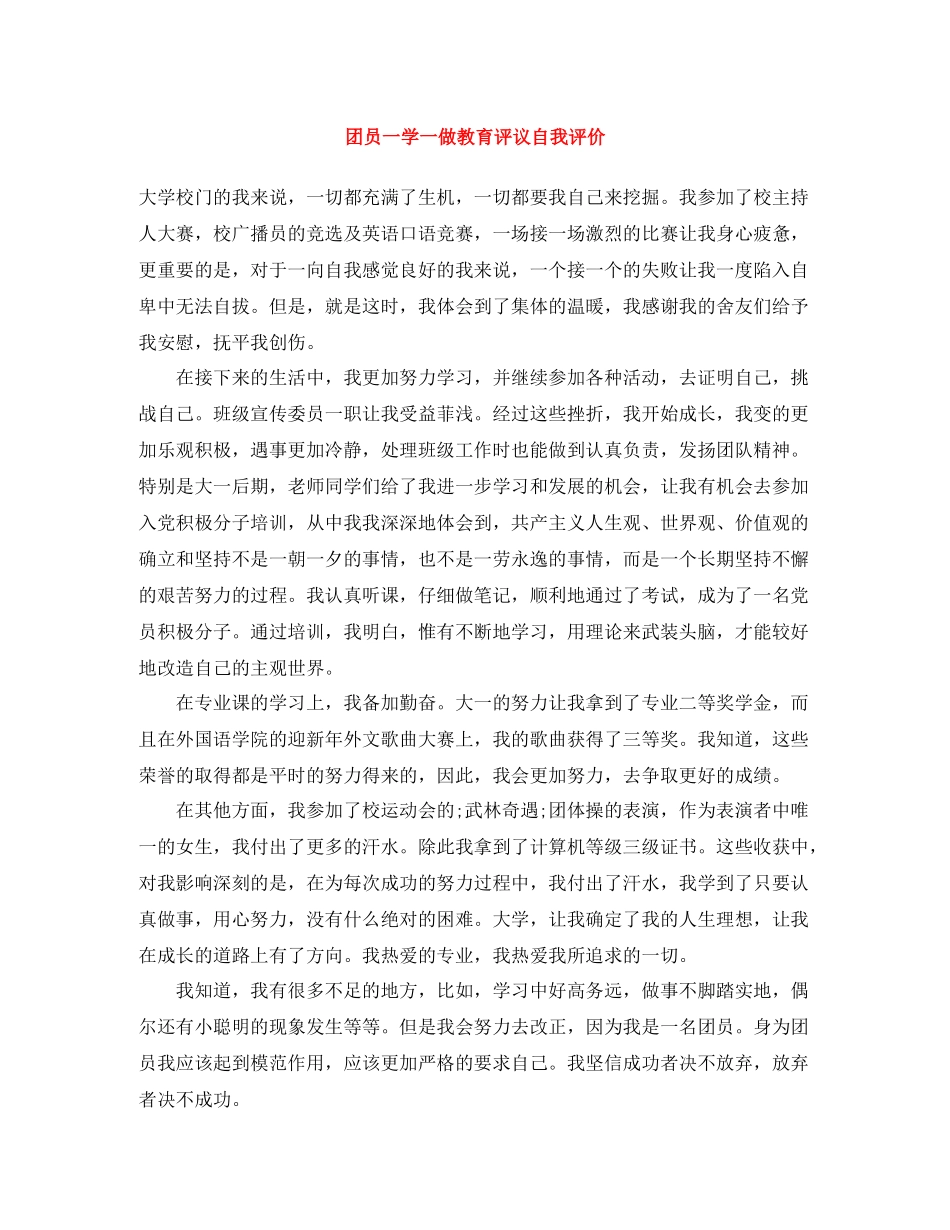 团员一学一做教育评议自我评价

大学校门的我来说，一切都充满了生机，一切都要我自己来挖掘。我参加了校主持人大赛，校广播员的竞选及英语口语竞赛，一场接一场激烈的比赛让我身心疲惫，更重要的是，对于一向自我感觉良好的我来说，一个接一个的失败让我一度陷入自卑中无法自拔。但是，就是这时，我体会到了集体的温暖，我感谢我的舍友们给予我安慰，抚平我创伤。

在接下来的生活中，我更加努力学习，并继续参加各种活动，去证明自己，挑战自己。班级宣传委员一职让我受益菲浅。经过这些挫折，我开始成长，我变的更加乐观积极，遇事更加冷静，处理班级工作时也能做到认真负责，发扬团队精神。特别是大一后期，老师同学们给了我进一步学习和发展的机会，让我有机会去参加入党积极分子培训，从中我我深深地体会到，共产主义人生观、世界观、价值观的确立和坚持不是一朝一夕的事情，也不是一劳永逸的事情，而是一个长期坚持不懈的艰苦努力的过程。我认真听课，仔细做笔记，顺利地通过了考试，成为了一名党员积极分子。通过培训，我明白，惟有不断地学习，用理论来武装头脑，才能较好地改造自己的主观世界。

在专业课的学习上，我备加勤奋。大一的努力让我拿到了专业二等奖学金，而且在外国语学院的迎新年外文歌曲大赛上，我的歌曲获得了三等奖。我知道，这些荣誉的取得都是平时的努力得来的，因此，我会更加努力，去争取更好的成绩。

在其他方面，我参加了校运动会的;武林奇遇;团体操的表演，作为表演者中唯一的女生，我付出了更多的汗水。除此我拿到了计算机等级三级证书。这些收获中，对我影响深刻的是，在为每次成功的努力过程中，我付出了汗水，我学到了只要认真做事，用心努力，没有什么绝对的困难。大学，让我确定了我的人生理想，让我在成长的道路上有了方向。我热爱的专业，我热爱我所追求的一切。

我知道，我有很多不足的地方，比如，学习中好高务远，做事不脚踏实地，偶尔还有小聪明的现象发生等等。但是我会努力去改正，因为我是一名团员。身为团员我应该起到模范作用，应该更加严格的要求自己。我坚信成功者决不放弃，放弃者决不成功。